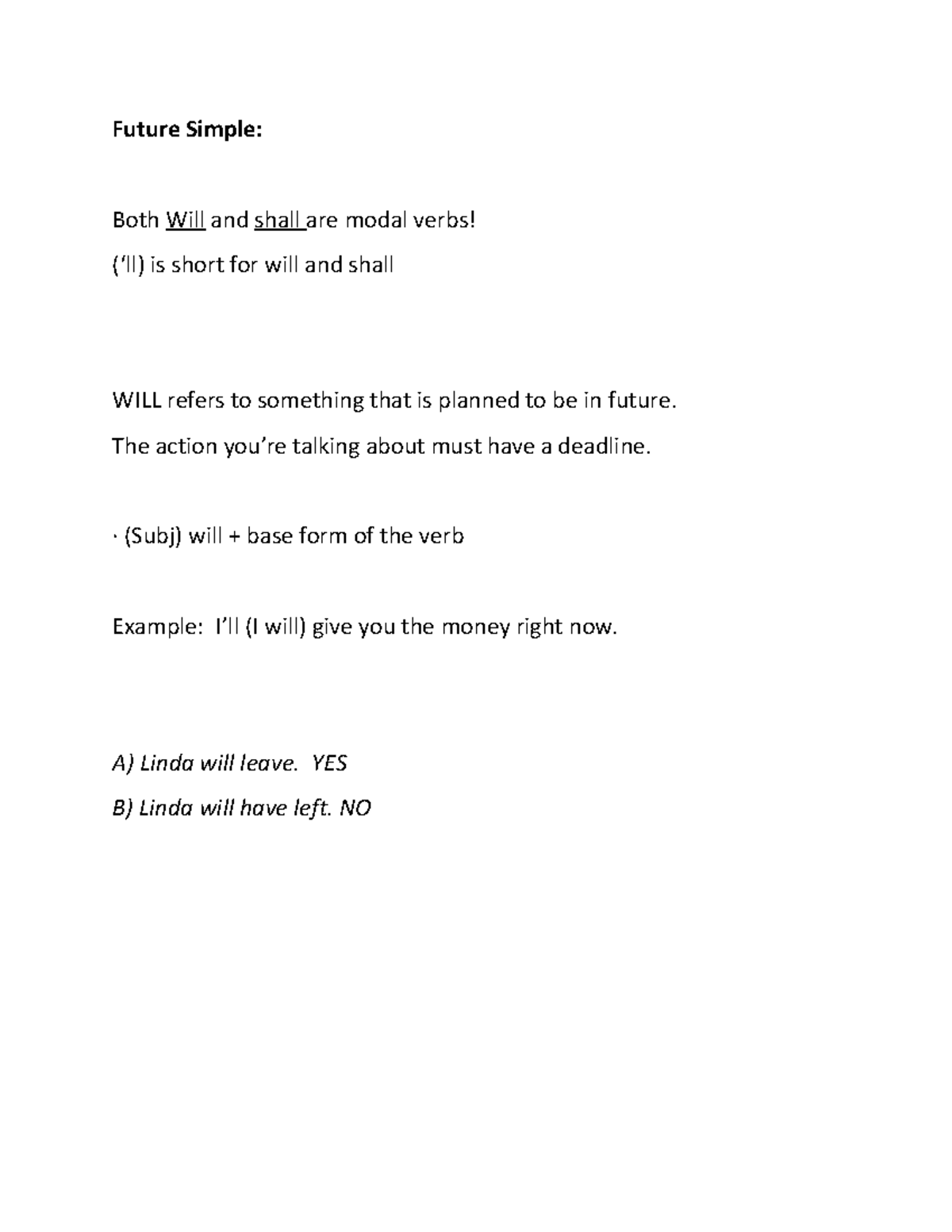 Future Simple:

Both Will and shall are modal verbs!

('ll) is short for will and shall

WILL refers to something that is planned to be in future.

The action you're talking about must have a deadline.

· (Subj) will + base form of the verb

Example: I'll (I will) give you the money right now.

A) Linda will leave. YES

B) Linda will have left. NO